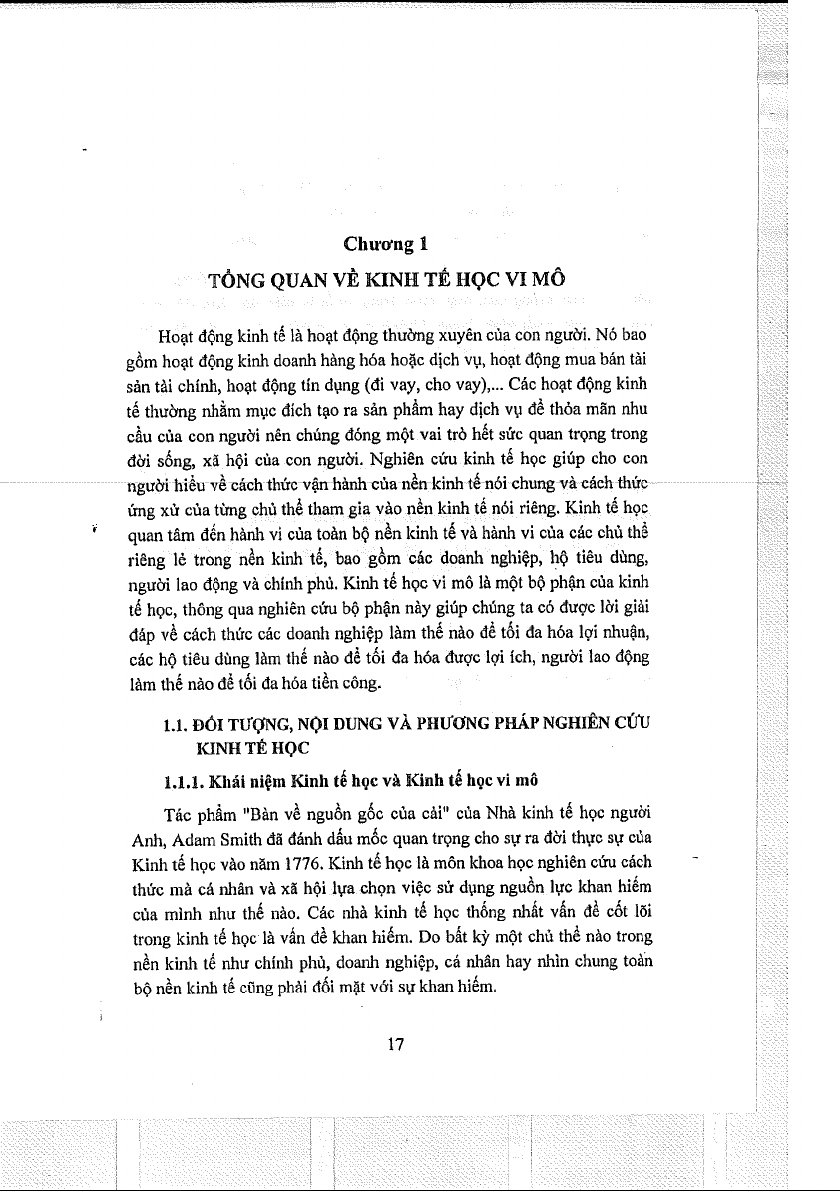 Chương 1
TỔNG QUAN VỀ KINH TẾ HỌC VI MÔ

Hoạt động kinh tế là hoạt động thường xuyên của con người. Nó bao gồm hoạt động kinh doanh hàng hóa hoặc dịch vụ, hoạt động mua bán tài sản tài chính, hoạt động tín dụng (đi vay, cho vay),... Các hoạt động kinh tế thường nhằm mục đích tạo ra sản phẩm hay dịch vụ để thỏa mãn nhu cầu của con người nên chúng đóng một vai trò hết sức quan trọng trong đời sống, xã hội của con người. Nghiên cứu kinh tế học giúp cho con người hiểu về cách thức vận hành của nền kinh tế nói chung và cách thức ứng xử của từng chủ thể tham gia vào nền kinh tế nói riêng. Kinh tế học quan tâm đến hành vi của toàn bộ nền kinh tế và hành vi của các chủ thể riêng lẻ trong nền kinh tế, bao gồm các doanh nghiệp, hộ tiêu dùng, người lao động và chính phủ. Kinh tế học vi mô là một bộ phận của kinh tế học, thông qua nghiên cứu bộ phận này giúp chúng ta có được lời giải đáp về cách thức các doanh nghiệp làm thế nào để tối đa hóa lợi nhuận, các hộ tiêu dùng làm thế nào để tối đa hóa được lợi ích, người lao động làm thế nào để tối đa hóa tiền công.

1.1. ĐỐI TƯỢNG, NỘI DUNG VÀ PHƯƠNG PHÁP NGHIÊN CỨU KINH TẾ HỌC

1.1.1. Khái niệm Kinh tế học và Kinh tế học vi mô

Tác phẩm "Bàn về nguồn gốc của cải" của Nhà kinh tế học người Anh, Adam Smith đã đánh dấu mốc quan trọng cho sự ra đời thực sự của Kinh tế học vào năm 1776. Kinh tế học là môn khoa học nghiên cứu cách thức mà cá nhân và xã hội lựa chọn việc sử dụng nguồn lực khan hiếm của mình như thế nào. Các nhà kinh tế học thống nhất vấn đề cốt lõi trong kinh tế học là vấn đề khan hiếm. Do bất kỳ một chủ thể nào trong nền kinh tế như chính phủ, doanh nghiệp, cá nhân hay nhìn chung toàn bộ nền kinh tế cũng phải đối mặt với sự khan hiếm.

17